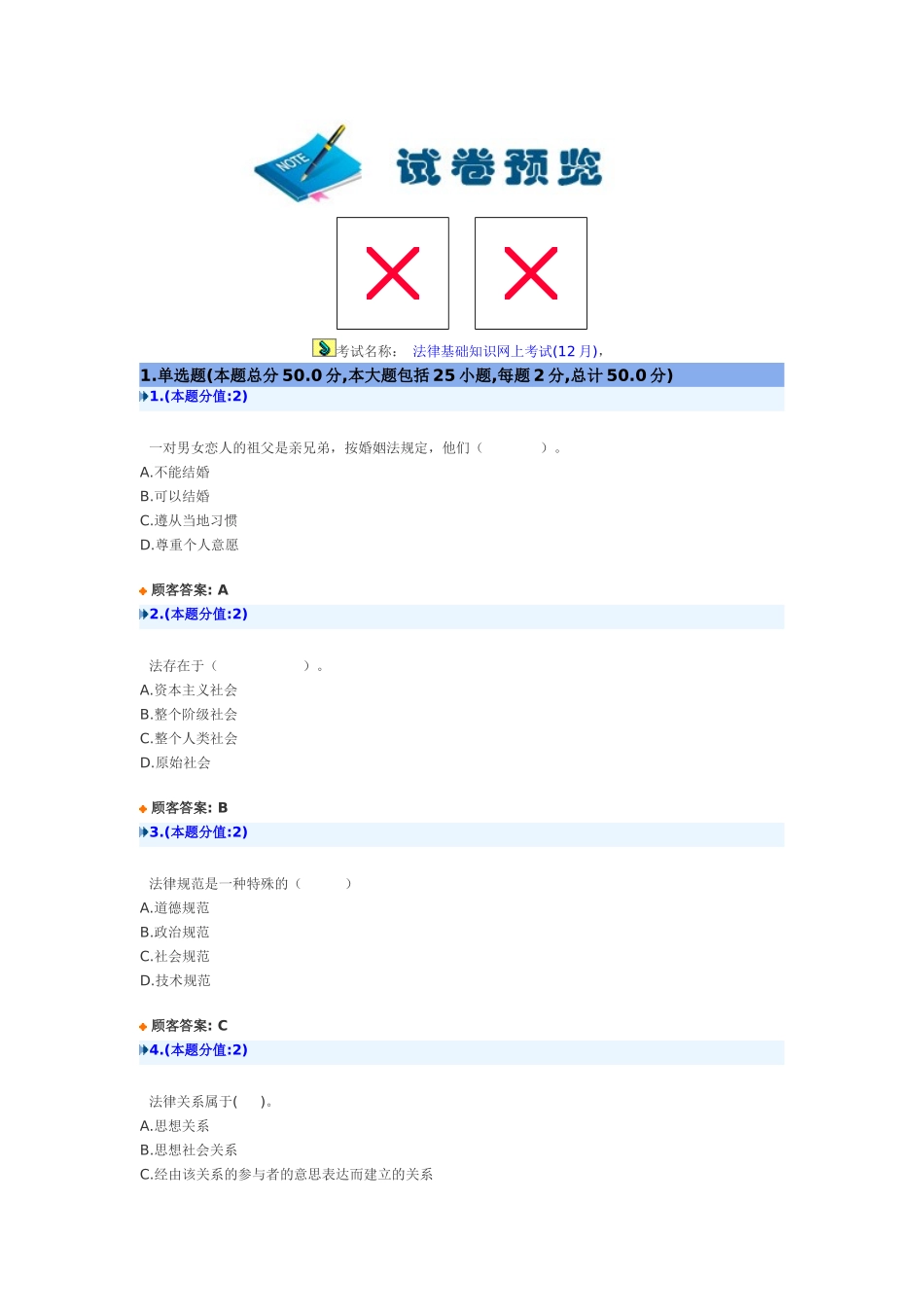 NOTE

试卷预览

考试名称： 法律基础知识网上考试(12 月),

1.单选题(本题总分 50.0 分,本大题包括 25 小题,每题 2 分,总计 50.0 分)

1.(本题分值:2)

一对男女恋人的祖父是亲兄弟，按婚姻法规定，他们（ ）。

A.不能结婚
B.可以结婚
C.遵从当地习惯
D.尊重个人意愿

顾客答案: A

2.(本题分值:2)

法存在于（ ）。

A.资本主义社会
B.整个阶级社会
C.整个人类社会
D.原始社会

顾客答案: B

3.(本题分值:2)

法律规范是一种特殊的（ ）

A.道德规范
B.政治规范
C.社会规范
D.技术规范

顾客答案: C

4.(本题分值:2)

法律关系属于( )。

A.思想关系
B.思想社会关系
C.经由该关系的参与者的意思表达而建立的关系